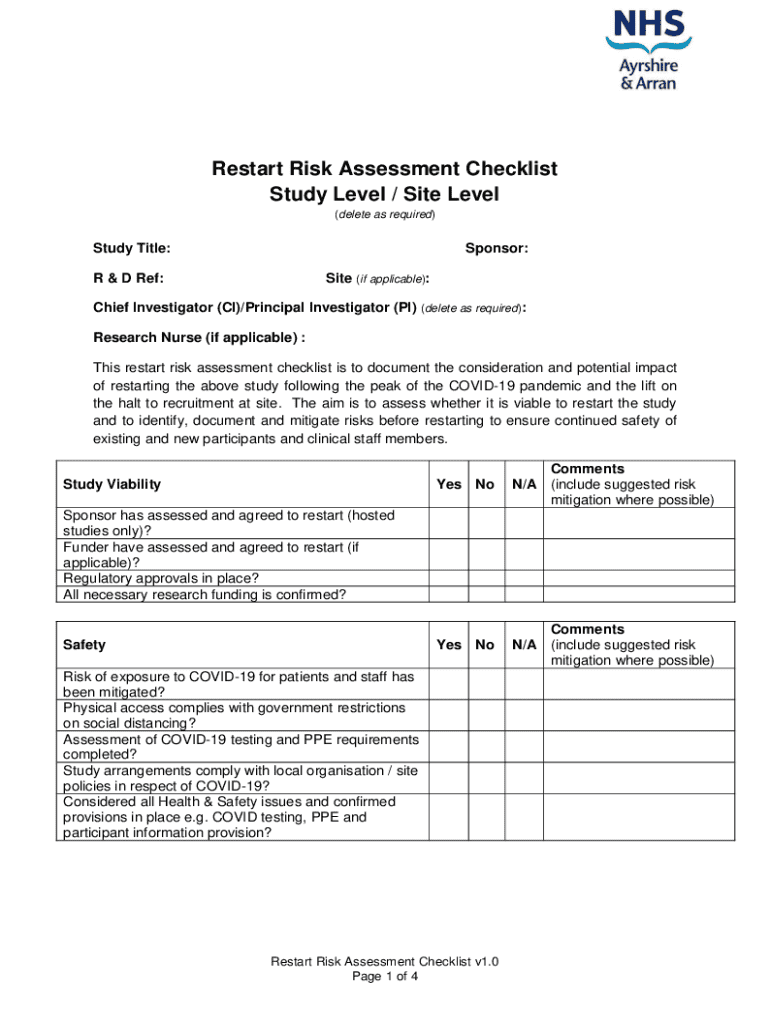 NHS
Ayrshire
& Arran

Restart Risk Assessment Checklist
Study Level / Site Level
(delete as required)

Study Title:

Sponsor:

R & D Ref:

Site (if applicable):

Chief Investigator (CI)/Principal Investigator (PI) (delete as required):

Research Nurse (if applicable) :

This restart risk assessment checklist is to document the consideration and potential impact of restarting the above study following the peak of the COVID-19 pandemic and the lift on the halt to recruitment at site. The aim is to assess whether it is viable to restart the study and to identify, document and mitigate risks before restarting to ensure continued safety of existing and new participants and clinical staff members.

| Study Viability | Yes | No | N/A | Comments (include suggested risk mitigation where possible) |
|---|---|---|---|---|
| Sponsor has assessed and agreed to restart (hosted studies only)? | | | | |
| Funder have assessed and agreed to restart (if applicable)? | | | | |
| Regulatory approvals in place? | | | | |
| All necessary research funding is confirmed? | | | | |

| Safety | Yes | No | N/A | Comments (include suggested risk mitigation where possible) |
|---|---|---|---|---|
| Risk of exposure to COVID-19 for patients and staff has been mitigated? | | | | |
| Physical access complies with government restrictions on social distancing? | | | | |
| Assessment of COVID-19 testing and PPE requirements completed? | | | | |
| Study arrangements comply with local organisation / site policies in respect of COVID-19? | | | | |
| Considered all Health & Safety issues and confirmed provisions in place e.g. COVID testing, PPE and participant information provision? | | | | |

Restart Risk Assessment Checklist v1.0
Page 1 of 4